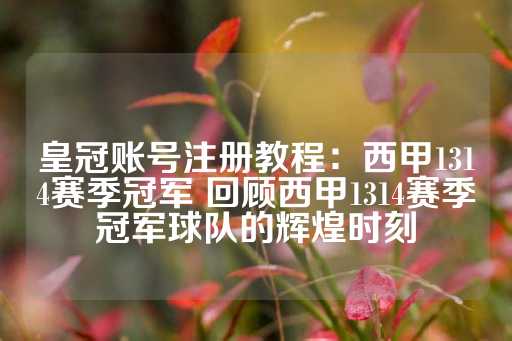 皇冠账号注册教程：西甲1314赛季冠军 回顾西甲1314赛季冠军球队的辉煌时刻